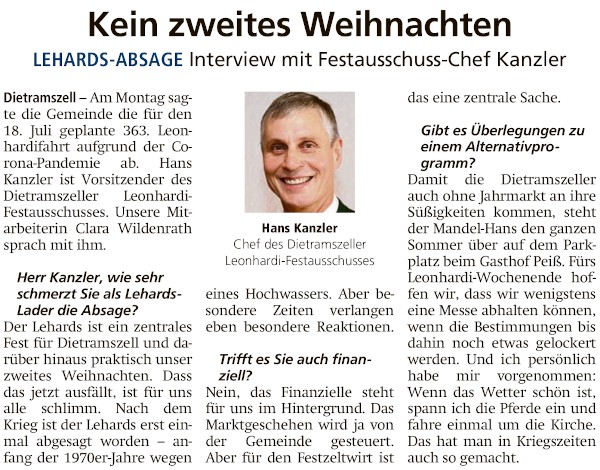 Kein zweites Weihnachten

LEHARDS-ABSAGE Interview mit Festausschuss-Chef Kanzler

Dietramszell – Am Montag sagte die Gemeinde die für den 18. Juli geplante 363. Leonhardifahrt aufgrund der Corona-Pandemie ab. Hans Kanzler ist Vorsitzender des Dietramszeller Leonhardi-Festausschusses. Unsere Mitarbeiterin Clara Wildenrath sprach mit ihm.

Herr Kanzler, wie sehr schmerzt Sie als Lehards-Lader die Absage?

Der Lehards ist ein zentrales Fest für Dietramszell und darüber hinaus praktisch unser zweites Weihnachten. Dass das jetzt ausfällt, ist für uns alle schlimm. Nach dem Krieg ist der Lehards erst einmal abgesagt worden – anfang der 1970er-Jahre wegen eines Hochwassers. Aber besondere Zeiten verlangen eben besondere Reaktionen.

Hans Kanzler
Chef des Dietramszeller Leonhardi-Festausschusses

Trifft es Sie auch finanziell?

Nein, das Finanzielle steht für uns im Hintergrund. Das Marktgeschehen wird ja von der Gemeinde gesteuert. Aber für den Festzeltwirt ist das eine zentrale Sache.

Gibt es Überlegungen zu einem Alternativprogramm?

Damit die Dietramszeller auch ohne Jahrmarkt an ihre Süßigkeiten kommen, steht der Mandel-Hans den ganzen Sommer über auf dem Parkplatz beim Gasthof Peiß. Fürs Leonhardi-Wochenende hoffen wir, dass wir wenigstens eine Messe abhalten können, wenn die Bestimmungen bis dahin noch etwas gelockert werden. Und ich persönlich habe mir vorgenommen: Wenn das Wetter schön ist, spann ich die Pferde ein und fahre einmal um die Kirche. Das hat man in Kriegszeiten auch so gemacht.